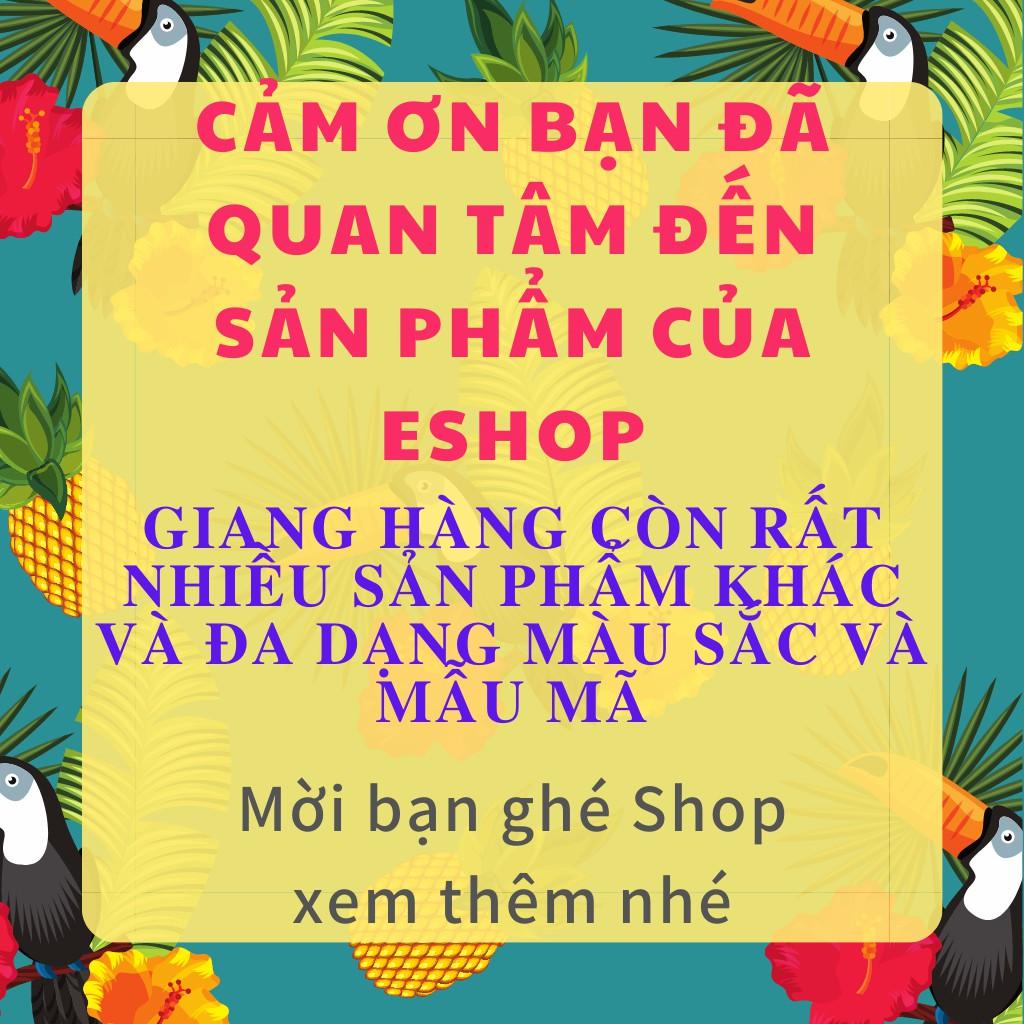 CẢM ƠN BẠN ĐÃ QUAN TÂM ĐẾN SẢN PHẨM CỦA ESHOP

GIANG HÀNG CÒN RẤT NHIỀU SẢN PHẨM KHÁC VÀ ĐA DẠNG MÀU SẮC VÀ MẪU MÃ

Mời bạn ghé Shop xem thêm nhé